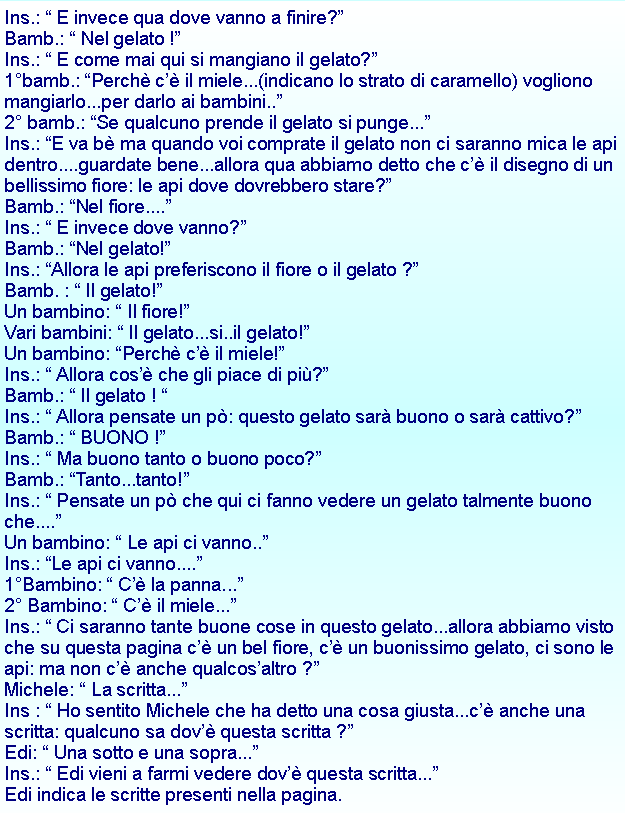 Ins.: “ E invece qua dove vanno a finire?”
Bamb.: “ Nel gelato !”
Ins.: “ E come mai qui si mangiano il gelato?”
1°bamb.: “Perchè c’è il miele...(indicano lo strato di caramello) vogliono mangiarlo...per darlo ai bambini..”
2° bamb.: “Se qualcuno prende il gelato si punge...”
Ins.: “E va bè ma quando voi comprate il gelato non ci saranno mica le api dentro....guardate bene...allora qua abbiamo detto che c’è il disegno di un bellissimo fiore: le api dove dovrebbero stare?”
Bamb.: “Nel fiore....”
Ins.: “ E invece dove vanno?”
Bamb.: “Nel gelato!”
Ins.: “Allora le api preferiscono il fiore o il gelato ?”
Bamb. : “ Il gelato!”
Un bambino: “ Il fiore!”
Vari bambini: “ Il gelato...si..il gelato!”
Un bambino: “Perchè c’è il miele!”
Ins.: “ Allora cos’è che gli piace di più?”
Bamb.: “ Il gelato ! “
Ins.: “ Allora pensate un pò: questo gelato sarà buono o sarà cattivo?”
Bamb.: “ BUONO !”
Ins.: “ Ma buono tanto o buono poco?”
Bamb.: “Tanto...tanto!”
Ins.: “ Pensate un pò che qui ci fanno vedere un gelato talmente buono che....”
Un bambino: “ Le api ci vanno..”
Ins.: “Le api ci vanno....”
1°Bambino: “ C’è la panna...”
2° Bambino: “ C’è il miele...”
Ins.: “ Ci saranno tante buone cose in questo gelato...allora abbiamo visto che su questa pagina c’è un bel fiore, c’è un buonissimo gelato, ci sono le api: ma non c’è anche qualcos’altro ?”
Michele: “ La scritta...”
Ins : “ Ho sentito Michele che ha detto una cosa giusta...c’è anche una scritta: qualcuno sa dov’è questa scritta ?”
Edi: “ Una sotto e una sopra...”
Ins.: “ Edi vieni a farmi vedere dov’è questa scritta...”
Edi indica le scritte presenti nella pagina.